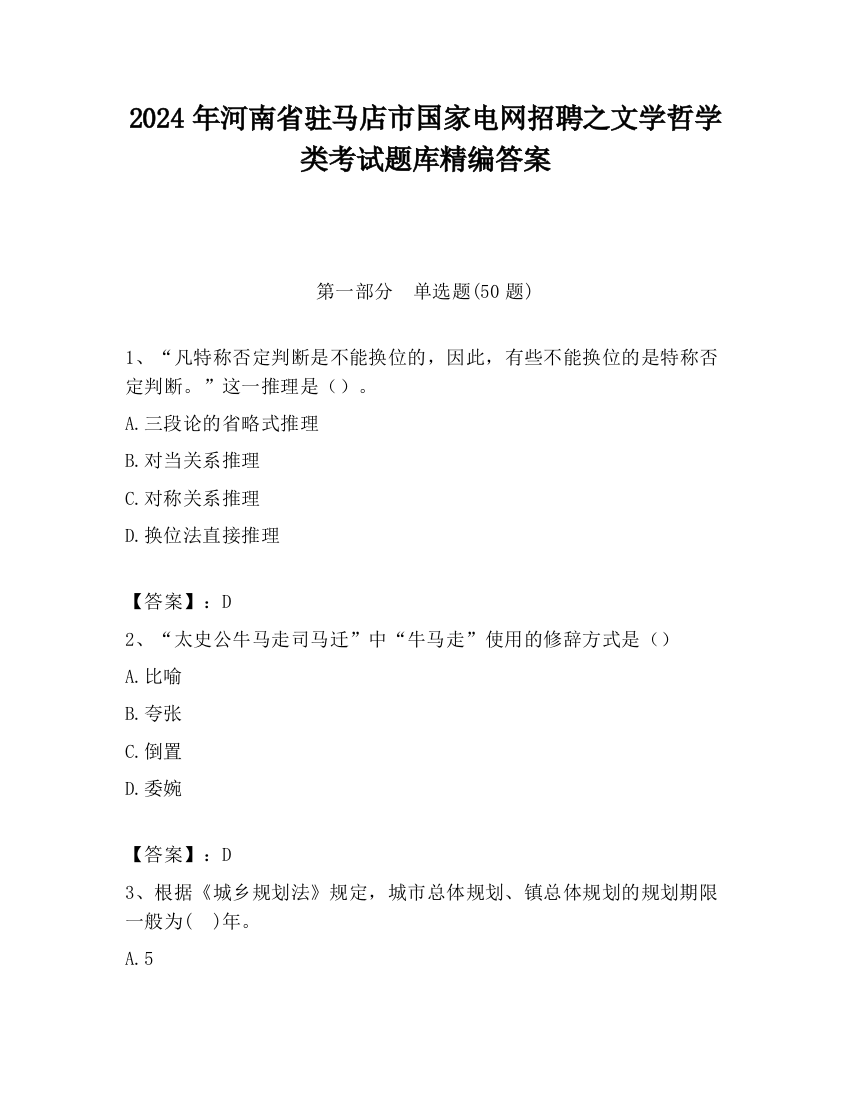 2024 年河南省驻马店市国家电网招聘之文学哲学类考试题库精编答案

第一部分　单选题(50 题)

1、“凡特称否定判断是不能换位的，因此，有些不能换位的是特称否定判断。”这一推理是（）。

A.三段论的省略式推理

B.对当关系推理

C.对称关系推理

D.换位法直接推理

【答案】：D

2、“太史公牛马走司马迁”中“牛马走”使用的修辞方式是（）

A.比喻

B.夸张

C.倒置

D.委婉

【答案】：D

3、根据《城乡规划法》规定，城市总体规划、镇总体规划的规划期限一般为(　)年。

A.5